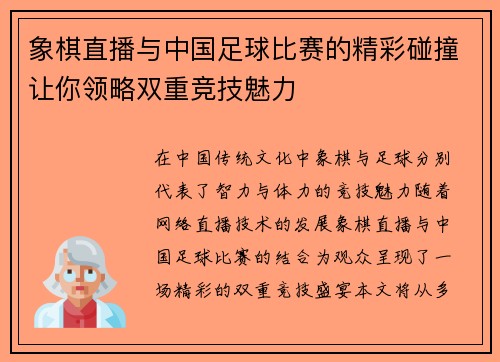 象棋直播与中国足球比赛的精彩碰撞让你领略双重竞技魅力

在中国传统文化中象棋与足球分别代表了智力与体力的竞技魅力随着网络直播技术的发展象棋直播与中国足球比赛的结合为观众呈现了一场精彩的双重竞技盛宴本文将从多